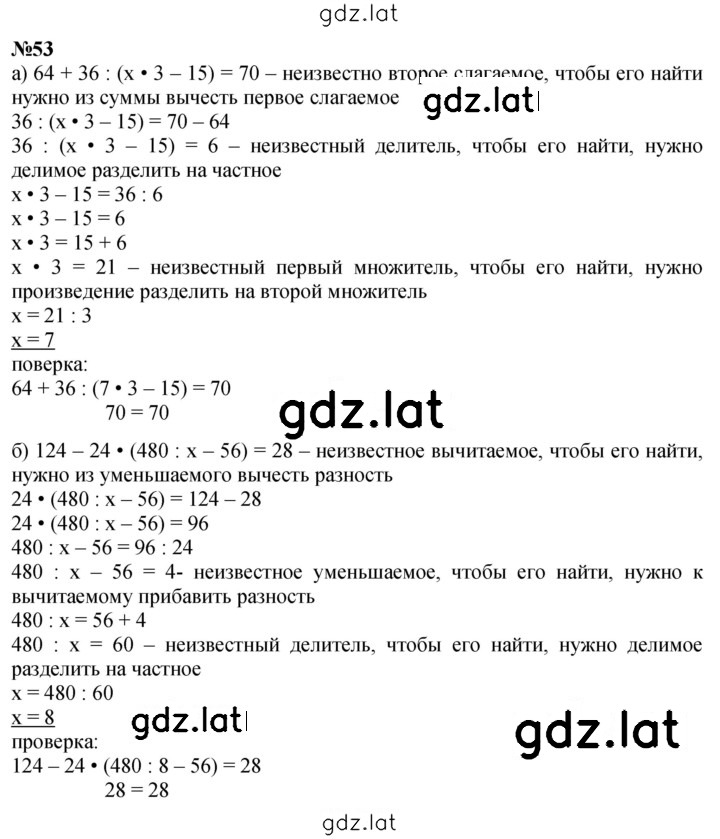 gdz.lat

№53

а) $64 + 36 : (x \cdot 3 - 15) = 70$ – неизвестно второе слагаемое, чтобы его найти нужно из суммы вычесть первое слагаемое

gdz.lat

$36 : (x \cdot 3 - 15) = 70 - 64$

$36 : (x \cdot 3 - 15) = 6$ – неизвестный делитель, чтобы его найти, нужно делимое разделить на частное

$x \cdot 3 - 15 = 36 : 6$

$x \cdot 3 - 15 = 6$

$x \cdot 3 = 15 + 6$

$x \cdot 3 = 21$ – неизвестный первый множитель, чтобы его найти, нужно произведение разделить на второй множитель

$x = 21 : 3$

$x = 7$

поверка:

$64 + 36 : (7 \cdot 3 - 15) = 70$

$70 = 70$

gdz.lat

б) $124 - 24 \cdot (480 : x - 56) = 28$ – неизвестное вычитаемое, чтобы его найти, нужно из уменьшаемого вычесть разность

$24 \cdot (480 : x - 56) = 124 - 28$

$24 \cdot (480 : x - 56) = 96$

$480 : x - 56 = 96 : 24$

$480 : x - 56 = 4$- неизвестное уменьшаемое, чтобы его найти, нужно к вычитаемому прибавить разность

$480 : x = 56 + 4$

$480 : x = 60$ – неизвестный делитель, чтобы его найти, нужно делимое разделить на частное

$x = 480 : 60$

$x = 8$

gdz.lat

gdz.lat

проверка:

$124 - 24 \cdot (480 : 8 - 56) = 28$

$28 = 28$

gdz.lat